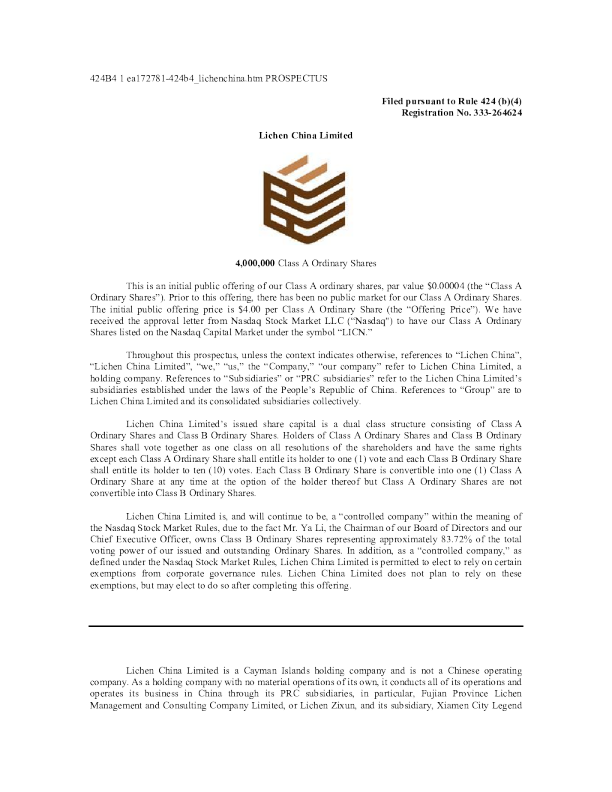 424B4 1 ea172781-424b4_lichenchina.htm PROSPECTUS

Filed pursuant to Rule 424 (b)(4)
Registration No. 333-264624

Lichen China Limited

4,000,000 Class A Ordinary Shares

This is an initial public offering of our Class A ordinary shares, par value $0.00004 (the "Class A Ordinary Shares"). Prior to this offering, there has been no public market for our Class A Ordinary Shares. The initial public offering price is $4.00 per Class A Ordinary Share (the "Offering Price"). We have received the approval letter from Nasdaq Stock Market LLC ("Nasdaq") to have our Class A Ordinary Shares listed on the Nasdaq Capital Market under the symbol "LICN."

Throughout this prospectus, unless the context indicates otherwise, references to "Lichen China", "Lichen China Limited", "we," "us," the "Company," "our company" refer to Lichen China Limited, a holding company. References to "Subsidiaries" or "PRC subsidiaries" refer to the Lichen China Limited's subsidiaries established under the laws of the People's Republic of China. References to "Group" are to Lichen China Limited and its consolidated subsidiaries collectively.

Lichen China Limited's issued share capital is a dual class structure consisting of Class A Ordinary Shares and Class B Ordinary Shares. Holders of Class A Ordinary Shares and Class B Ordinary Shares shall vote together as one class on all resolutions of the shareholders and have the same rights except each Class A Ordinary Share shall entitle its holder to one (1) vote and each Class B Ordinary Share shall entitle its holder to ten (10) votes. Each Class B Ordinary Share is convertible into one (1) Class A Ordinary Share at any time at the option of the holder thereof but Class A Ordinary Shares are not convertible into Class B Ordinary Shares.

Lichen China Limited is, and will continue to be, a "controlled company" within the meaning of the Nasdaq Stock Market Rules, due to the fact Mr. Ya Li, the Chairman of our Board of Directors and our Chief Executive Officer, owns Class B Ordinary Shares representing approximately 83.72% of the total voting power of our issued and outstanding Ordinary Shares. In addition, as a "controlled company," as defined under the Nasdaq Stock Market Rules, Lichen China Limited is permitted to elect to rely on certain exemptions from corporate governance rules. Lichen China Limited does not plan to rely on these exemptions, but may elect to do so after completing this offering.

Lichen China Limited is a Cayman Islands holding company and is not a Chinese operating company. As a holding company with no material operations of its own, it conducts all of its operations and operates its business in China through its PRC subsidiaries, in particular, Fujian Province Lichen Management and Consulting Company Limited, or Lichen Zixun, and its subsidiary, Xiamen City Legend